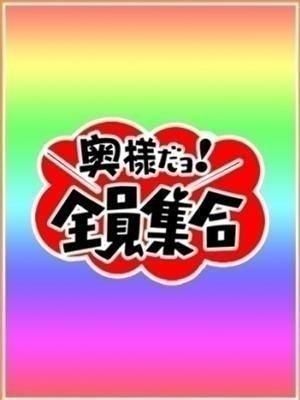 奥様だョ!
全員集合